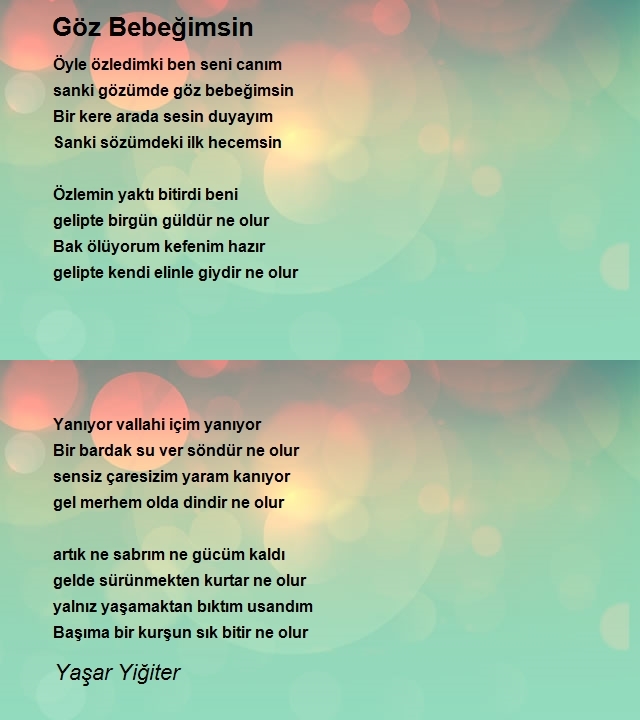 Göz Bebeğimsin

Öyle özledimki ben seni canım
sanki gözümde göz bebeğimsin
Bir kere arada sesin duyayım
Sanki sözümdeki ilk hecemsin

Özlemin yaktı bitirdi beni
gelipte birgün güldür ne olur
Bak ölüyorum kefenim hazır
gelipte kendi elinle giydir ne olur

Yanıyor vallahi içim yanıyor
Bir bardak su ver söndür ne olur
sensiz çaresizim yaram kanıyor
gel merhem olda dindir ne olur

artık ne sabrım ne gücüm kaldı
gelde sürünmekten kurtar ne olur
yalnız yaşamaktan bıktım usandım
Başıma bir kurşun sık bitir ne olur

Yaşar Yiğiter